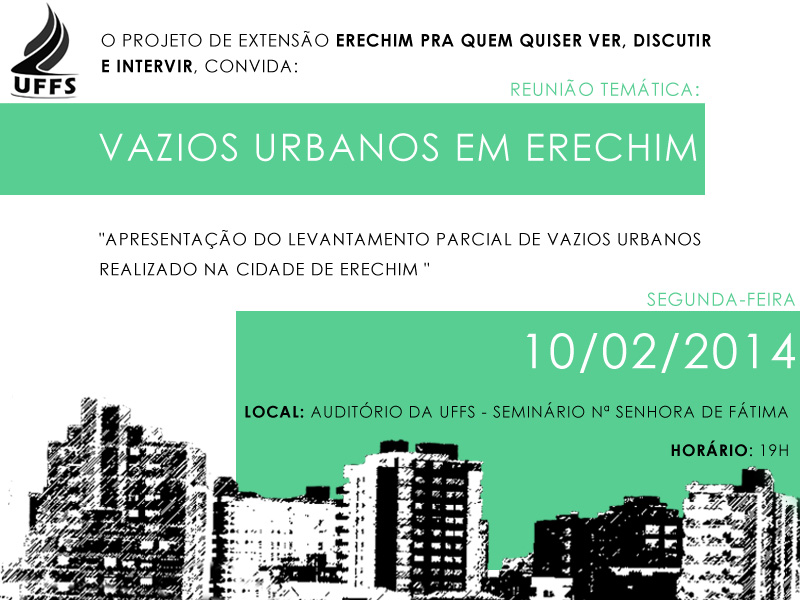 UFFS

O PROJETO DE EXTENSÃO ERECHIM PRA QUEM QUISER VER, DISCUTIR E INTERVIR, CONVIDA:

REUNIÃO TEMÁTICA:

VAZIOS URBANOS EM ERECHIM

"APRESENTAÇÃO DO LEVANTAMENTO PARCIAL DE VAZIOS URBANOS REALIZADO NA CIDADE DE ERECHIM "

SEGUNDA-FEIRA

10/02/2014

LOCAL: AUDITÓRIO DA UFFS - SEMINÁRIO Nª SENHORA DE FÁTIMA

HORÁRIO: 19H